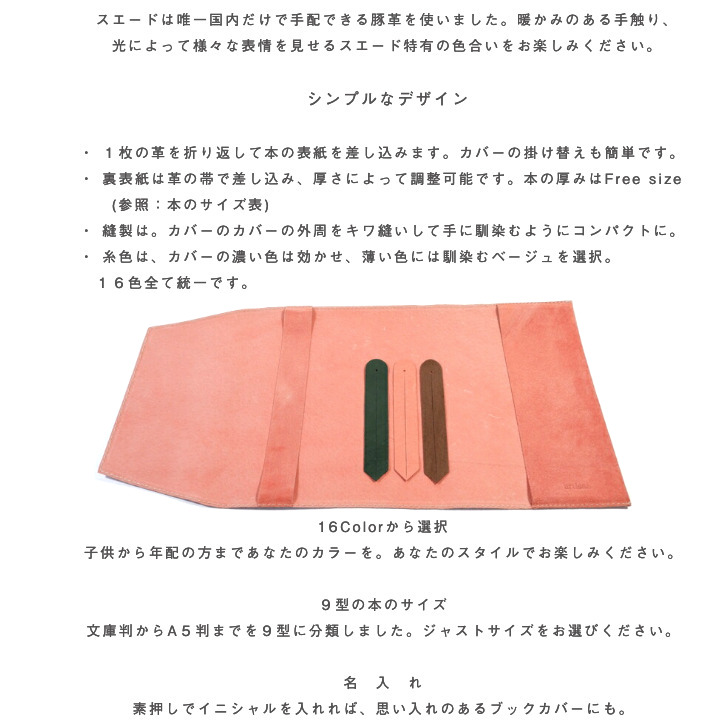 スエードは唯一国内だけで手配できる豚革を使いました。暖かみのある手触り、光によって様々な表情を見せるスエード特有の色合いをお楽しみください。

シンプルなデザイン

・ １枚の革を折り返して本の表紙を差し込みます。カバーの掛け替えも簡単です。
・ 裏表紙は革の帯で差し込み、厚さによって調整可能です。本の厚みはFree size (参照：本のサイズ表)
・ 縫製は。カバーのカバーの外周をキワ縫いして手に馴染むようにコンパクトに。
・ 糸色は、カバーの濃い色は効かせ、薄い色には馴染むベージュを選択。１６色全て統一です。

16Colorから選択
子供から年配の方まであなたのカラーを。あなたのスタイルでお楽しみください。

９型の本のサイズ
文庫判からA５判までを９型に分類しました。ジャストサイズをお選びください。

名 入 れ
素押しでイニシャルを入れれば、思い入れのあるブックカバーにも。